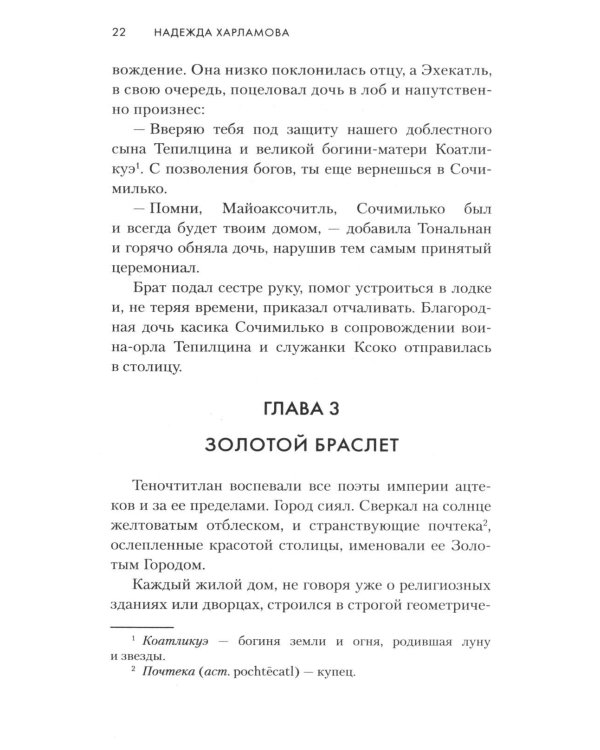 22 НАДЕЖДА ХАРЛАМОВА

вождение. Она низко поклонилась отцу, а Эхекатль, в свою очередь, поцеловал дочь в лоб и напутственно произнес:

— Вверяю тебя под защиту нашего доблестного сына Тепилцина и великой богини-матери Коатликуэ$^{1}$. С позволения богов, ты еще вернешься в Сочимилько.

— Помни, Майоаксочитль, Сочимилько был и всегда будет твоим домом, — добавила Тональнан и горячо обняла дочь, нарушив тем самым принятый церемониал.

Брат подал сестре руку, помог устроиться в лодке и, не теряя времени, приказал отчаливать. Благородная дочь касика Сочимилько в сопровождении воина-орла Тепилцина и служанки Ксоко отправилась в столицу.

ГЛАВА 3

ЗОЛОТОЙ БРАСЛЕТ

Теночтитлан воспевали все поэты империи ацтеков и за ее пределами. Город сиял. Сверкал на солнце желтоватым отблеском, и странствующие почтека$^{2}$, ослепленные красотой столицы, именовали ее Золотым Городом.

Каждый жилой дом, не говоря уже о религиозных зданиях или дворцах, строился в строгой геометриче-

$^{1}$ Коатликуэ — богиня земли и огня, родившая луну и звезды.

$^{2}$ Почтека (аст. pochtēcatl) — купец.